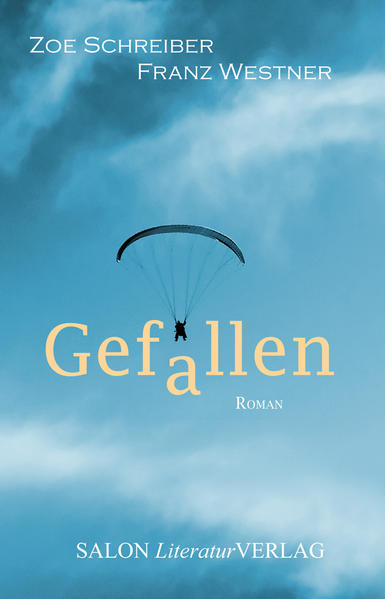 Zoe Schreiber
Franz Westner

Gefallen

Roman

SALON LiteraturVERLAG